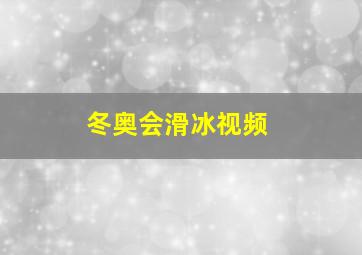 冬奥会滑冰视频